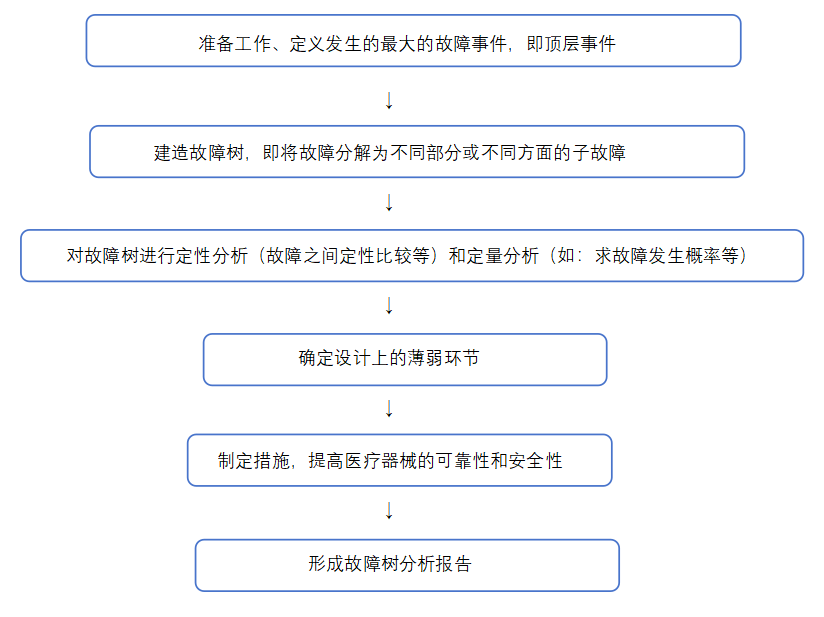 准备工作、定义发生的最大的故障事件，即顶层事件

↓

建造故障树，即将故障分解为不同部分或不同方面的子故障

↓

对故障树进行定性分析（故障之间定性比较等）和定量分析（如：求故障发生概率等）

↓

确定设计上的薄弱环节

↓

制定措施，提高医疗器械的可靠性和安全性

↓

形成故障树分析报告